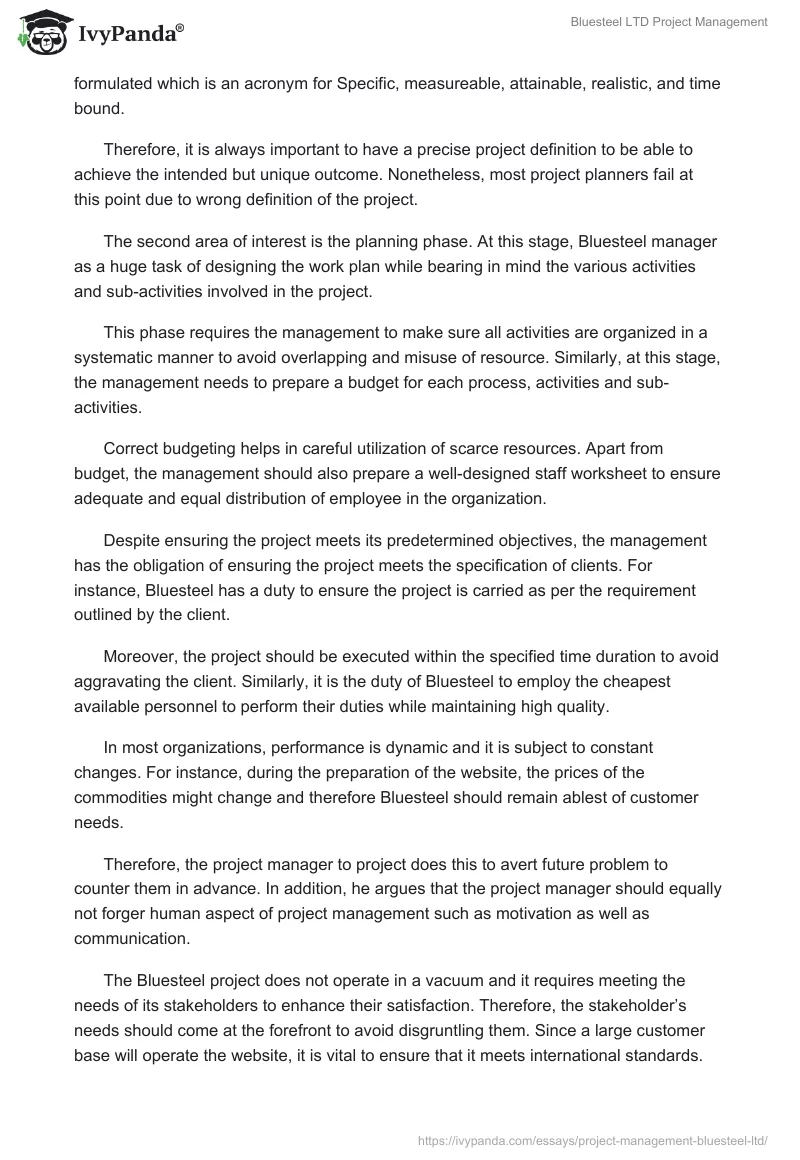 IvyPanda®

Bluesteel LTD Project Management

formulated which is an acronym for Specific, measureable, attainable, realistic, and time bound.

Therefore, it is always important to have a precise project definition to be able to achieve the intended but unique outcome. Nonetheless, most project planners fail at this point due to wrong definition of the project.

The second area of interest is the planning phase. At this stage, Bluesteel manager as a huge task of designing the work plan while bearing in mind the various activities and sub-activities involved in the project.

This phase requires the management to make sure all activities are organized in a systematic manner to avoid overlapping and misuse of resource. Similarly, at this stage, the management needs to prepare a budget for each process, activities and sub-activities.

Correct budgeting helps in careful utilization of scarce resources. Apart from budget, the management should also prepare a well-designed staff worksheet to ensure adequate and equal distribution of employee in the organization.

Despite ensuring the project meets its predetermined objectives, the management has the obligation of ensuring the project meets the specification of clients. For instance, Bluesteel has a duty to ensure the project is carried as per the requirement outlined by the client.

Moreover, the project should be executed within the specified time duration to avoid aggravating the client. Similarly, it is the duty of Bluesteel to employ the cheapest available personnel to perform their duties while maintaining high quality.

In most organizations, performance is dynamic and it is subject to constant changes. For instance, during the preparation of the website, the prices of the commodities might change and therefore Bluesteel should remain ablest of customer needs.

Therefore, the project manager to project does this to avert future problem to counter them in advance. In addition, he argues that the project manager should equally not forger human aspect of project management such as motivation as well as communication.

The Bluesteel project does not operate in a vacuum and it requires meeting the needs of its stakeholders to enhance their satisfaction. Therefore, the stakeholder's needs should come at the forefront to avoid disgruntling them. Since a large customer base will operate the website, it is vital to ensure that it meets international standards.

https://ivypanda.com/essays/project-management-bluesteel-ltd/